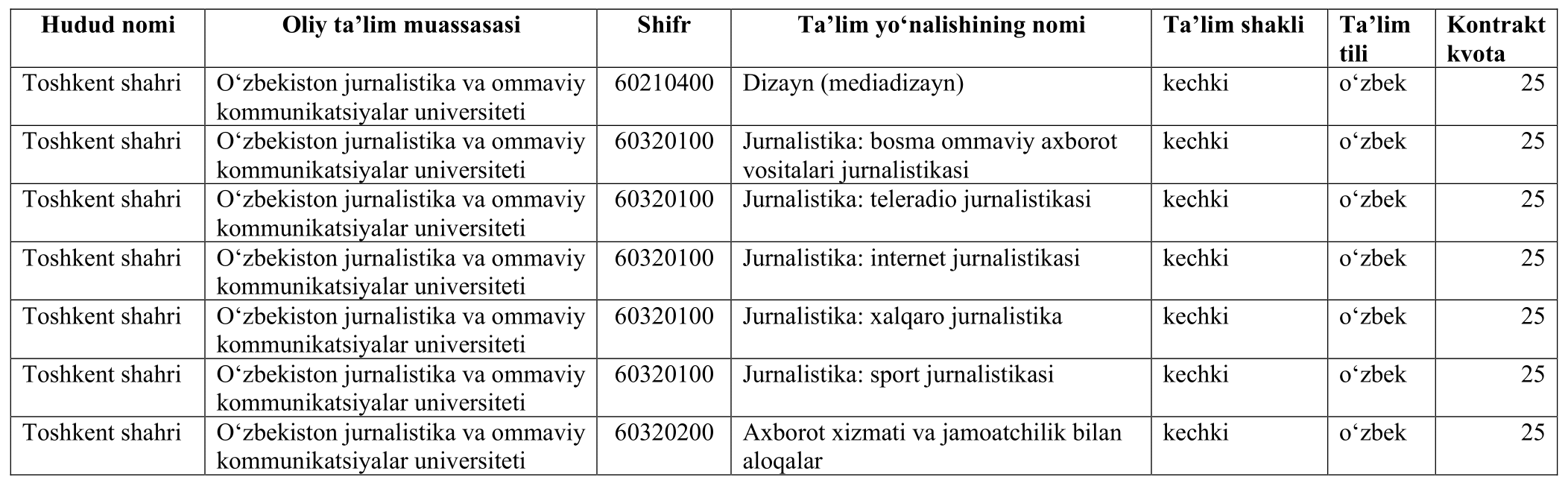 | Hudud nomi | Oliy ta’lim muassasasi | Shifr | Ta’lim yo‘nalishining nomi | Ta’lim shakli | Ta’lim tili | Kontrakt kvota |
|---|---|---|---|---|---|---|
| Toshkent shahri | O‘zbekiston jurnalistika va ommaviy kommunikatsiyalar universiteti | 60210400 | Dizayn (mediadizayn) | kechki | o‘zbek | 25 |
| Toshkent shahri | O‘zbekiston jurnalistika va ommaviy kommunikatsiyalar universiteti | 60320100 | Jurnalistika: bosma ommaviy axborot vositalari jurnalistikasi | kechki | o‘zbek | 25 |
| Toshkent shahri | O‘zbekiston jurnalistika va ommaviy kommunikatsiyalar universiteti | 60320100 | Jurnalistika: teleradio jurnalistikasi | kechki | o‘zbek | 25 |
| Toshkent shahri | O‘zbekiston jurnalistika va ommaviy kommunikatsiyalar universiteti | 60320100 | Jurnalistika: internet jurnalistikasi | kechki | o‘zbek | 25 |
| Toshkent shahri | O‘zbekiston jurnalistika va ommaviy kommunikatsiyalar universiteti | 60320100 | Jurnalistika: xalqaro jurnalistika | kechki | o‘zbek | 25 |
| Toshkent shahri | O‘zbekiston jurnalistika va ommaviy kommunikatsiyalar universiteti | 60320100 | Jurnalistika: sport jurnalistikasi | kechki | o‘zbek | 25 |
| Toshkent shahri | O‘zbekiston jurnalistika va ommaviy kommunikatsiyalar universiteti | 60320200 | Axborot xizmati va jamoatchilik bilan aloqalar | kechki | o‘zbek | 25 |